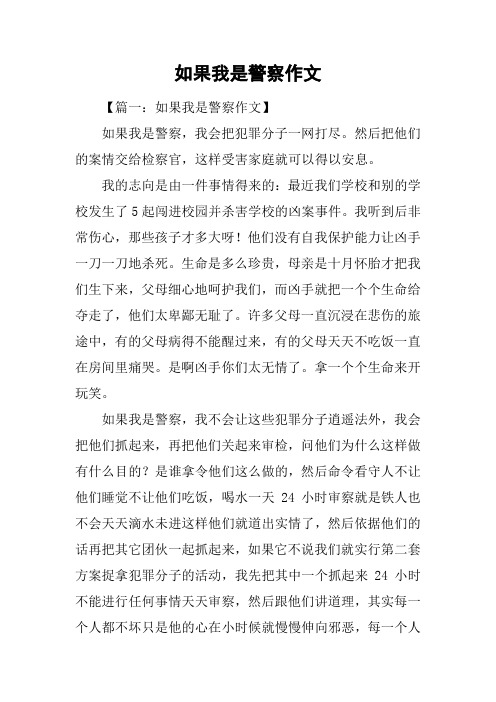 如果我是警察作文

【篇一：如果我是警察作文】

如果我是警察，我会把犯罪分子一网打尽。然后把他们的案情交给检察官，这样受害家庭就可以得以安息。

我的志向是由一件事情得来的：最近我们学校和别的学校发生了5起闯进校园并杀害学校的凶案事件。我听到后非常伤心，那些孩子才多大呀！他们没有自我保护能力让凶手一刀一刀地杀死。生命是多么珍贵，母亲是十月怀胎才把我们生下来，父母细心地呵护我们，而凶手就把一个个生命给夺走了，他们太卑鄙无耻了。许多父母一直沉浸在悲伤的旅途中，有的父母病得不能醒过来，有的父母天天不吃饭一直在房间里痛哭。是啊凶手你们太无情了。拿一个个生命来开玩笑。

如果我是警察，我不会让这些犯罪分子逍遥法外，我会把他们抓起来，再把他们关起来审检，问他们为什么这样做有什么目的？是谁拿令他们这么做的，然后命令看守人不让他们睡觉不让他们吃饭，喝水一天 24 小时审察就是铁人也不会天天滴水未进这样他们就道出实情了，然后依据他们的话再把其它团伙一起抓起来，如果它不说我们就实行第二套方案捉拿犯罪分子的活动，我先把其中一个抓起来 24 小时不能进行任何事情天天审察，然后跟他们讲道理，其实每一个人都不坏只是他的心在小时候就慢慢伸向邪恶，每一个人